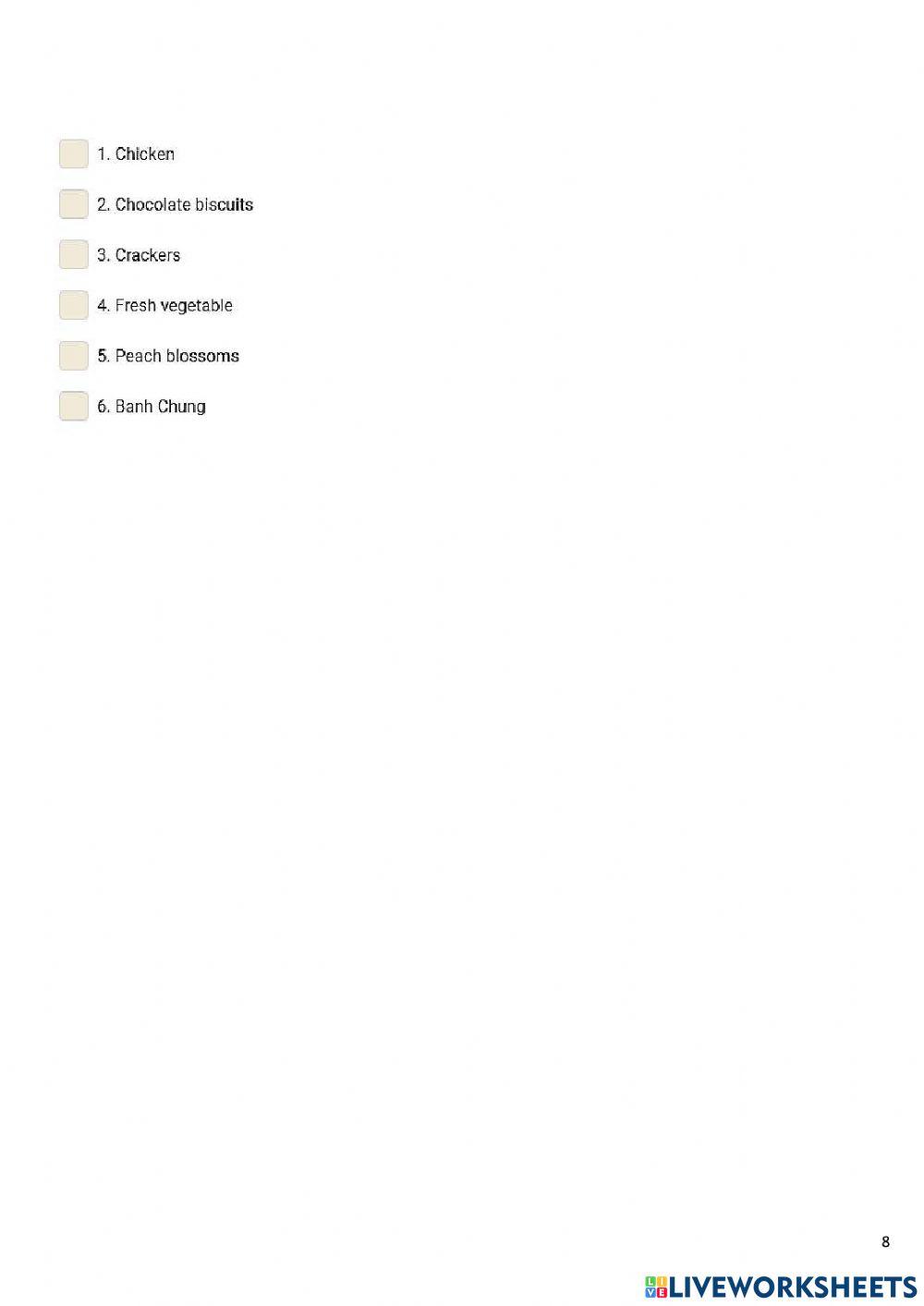 1. Chicken

2. Chocolate biscuits

3. Crackers

4. Fresh vegetable

5. Peach blossoms

6. Banh Chung

8

LIVEWORKSHEETS